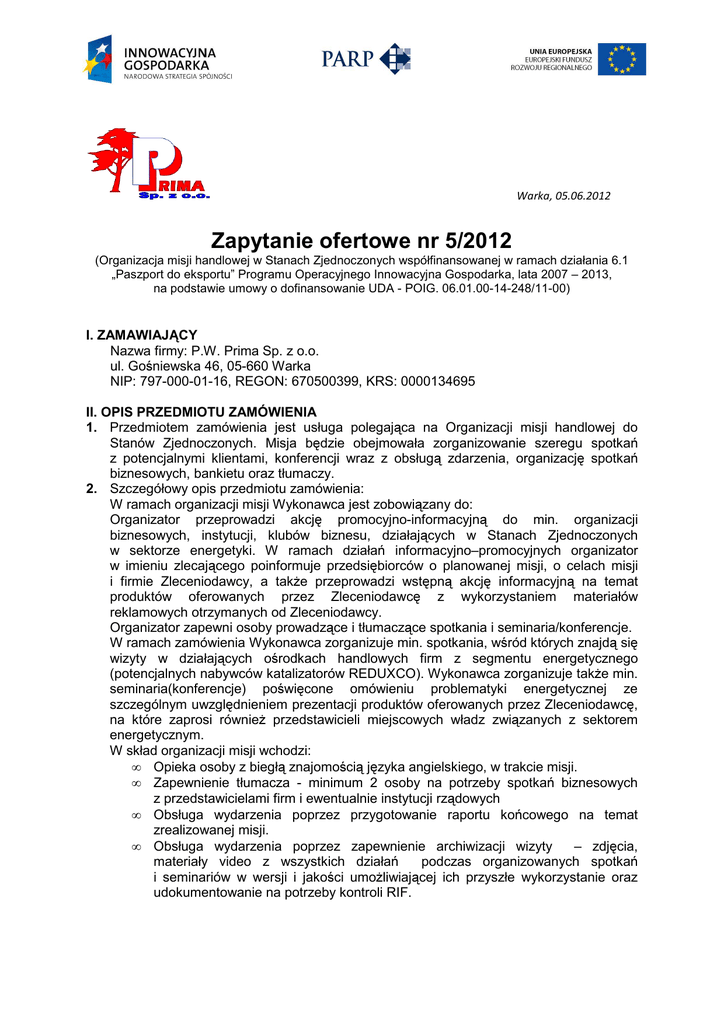 INNOWACYJNA GOSPODARKA
NARODOWA STRATEGIA SPÓJNOŚCI

PARP

UNIA EUROPEJSKA
EUROPEJSKI FUNDUSZ ROZWOJU REGIONALNEGO

PRIMA
Sp. z o.o.

Warka, 05.06.2012

Zapytanie ofertowe nr 5/2012

(Organizacja misji handlowej w Stanach Zjednoczonych współfinansowanej w ramach działania 6.1 „Paszport do eksportu" Programu Operacyjnego Innowacyjna Gospodarka, lata 2007 – 2013, na podstawie umowy o dofinansowanie UDA - POIG. 06.01.00-14-248/11-00)

I. ZAMAWIAJĄCY
Nazwa firmy: P.W. Prima Sp. z o.o.
ul. Gośniewska 46, 05-660 Warka
NIP: 797-000-01-16, REGON: 670500399, KRS: 0000134695

II. OPIS PRZEDMIOTU ZAMÓWIENIA
1. Przedmiotem zamówienia jest usługa polegająca na Organizacji misji handlowej do Stanów Zjednoczonych. Misja będzie obejmowała zorganizowanie szeregu spotkań z potencjalnymi klientami, konferencji wraz z obsługą zdarzenia, organizację spotkań biznesowych, bankietu oraz tłumaczy.
2. Szczegółowy opis przedmiotu zamówienia:
W ramach organizacji misji Wykonawca jest zobowiązany do:
Organizator przeprowadzi akcję promocyjno-informacyjną do min. organizacji biznesowych, instytucji, klubów biznesu, działających w Stanach Zjednoczonych w sektorze energetyki. W ramach działań informacyjno–promocyjnych organizator w imieniu zlecającego poinformuje przedsiębiorców o planowanej misji, o celach misji i firmie Zleceniodawcy, a także przeprowadzi wstępną akcję informacyjną na temat produktów oferowanych przez Zleceniodawcę z wykorzystaniem materiałów reklamowych otrzymanych od Zleceniodawcy.
Organizator zapewni osoby prowadzące i tłumaczące spotkania i seminaria/konferencje.
W ramach zamówienia Wykonawca zorganizuje min. spotkania, wśród których znajdą się wizyty w działających ośrodkach handlowych firm z segmentu energetycznego (potencjalnych nabywców katalizatorów REDUXCO). Wykonawca zorganizuje także min. seminaria(konferencje) poświęcone omówieniu problematyki energetycznej ze szczególnym uwzględnieniem prezentacji produktów oferowanych przez Zleceniodawcę, na które zaprosi również przedstawicieli miejscowych władz związanych z sektorem energetycznym.
W skład organizacji misji wchodzi:
∞ Opieka osoby z biegłą znajomością języka angielskiego, w trakcie misji.
∞ Zapewnienie tłumacza - minimum 2 osoby na potrzeby spotkań biznesowych z przedstawicielami firm i ewentualnie instytucji rządowych
∞ Obsługa wydarzenia poprzez przygotowanie raportu końcowego na temat zrealizowanej misji.
∞ Obsługa wydarzenia poprzez zapewnienie archiwizacji wizyty – zdjęcia, materiały video z wszystkich działań podczas organizowanych spotkań i seminariów w wersji i jakości umożliwiającej ich przyszłe wykorzystanie oraz udokumentowanie na potrzeby kontroli RIF.